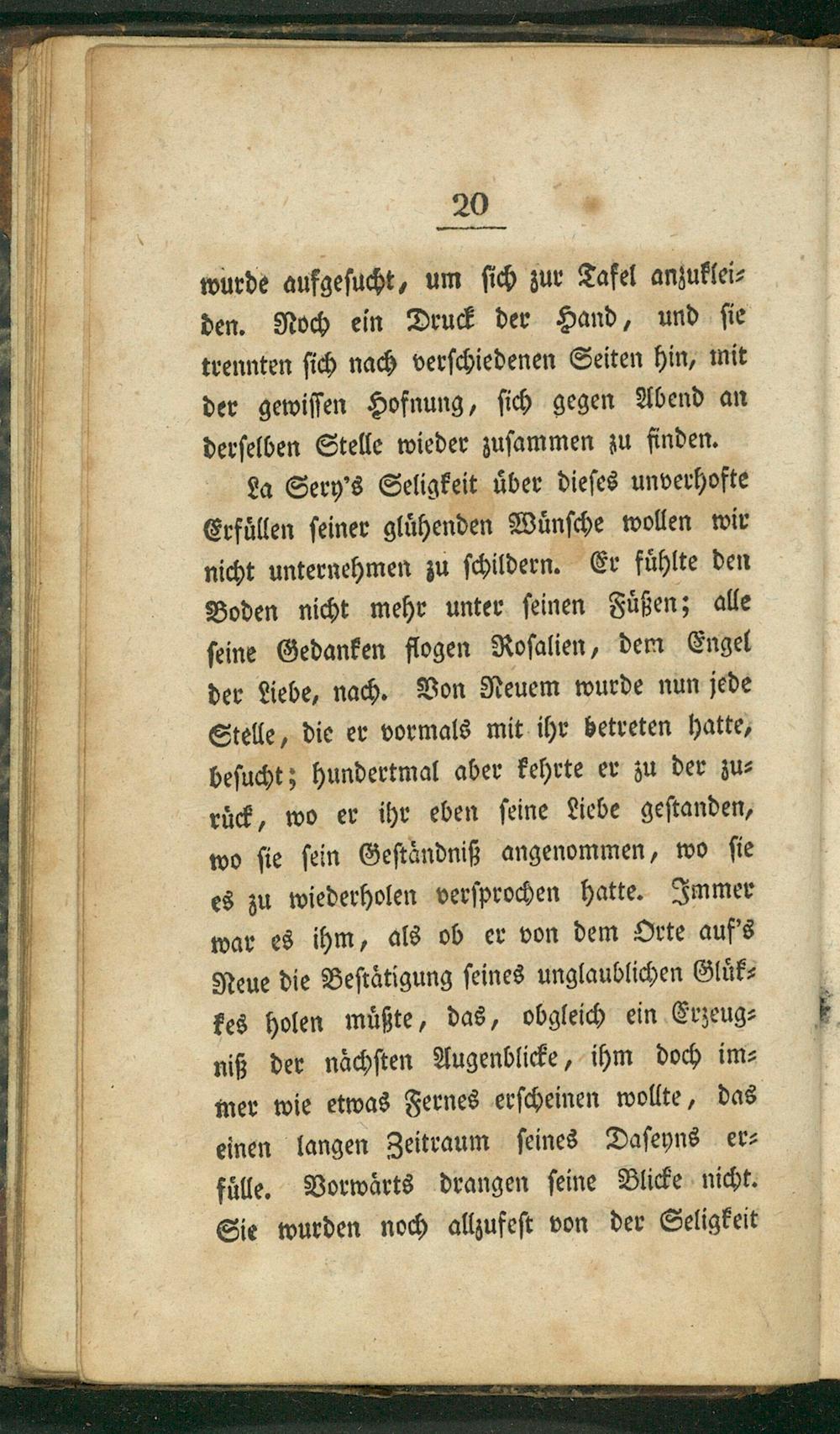 20

wurde aufgesucht, um sich zur Tafel anzukleiden. Noch ein Druck der Hand, und sie trennten sich nach verschiedenen Seiten hin, mit der gewissen Hofnung, sich gegen Abend an derselben Stelle wieder zusammen zu finden.

La Sery's Seligkeit über dieses unverhofte Erfüllen seiner glühenden Wünsche wollen wir nicht unternehmen zu schildern. Er fühlte den Boden nicht mehr unter seinen Füßen; alle seine Gedanken flogen Rosalien, dem Engel der Liebe, nach. Von Neuem wurde nun jede Stelle, die er vormals mit ihr betreten hatte, besucht; hundertmal aber kehrte er zu der zurück, wo er ihr eben seine Liebe gestanden, wo sie sein Geständniß angenommen, wo sie es zu wiederholen versprochen hatte. Immer war es ihm, als ob er von dem Orte auf's Neue die Bestätigung seines unglaublichen Glükkes holen müßte, das, obgleich ein Erzeugniß der nächsten Augenblicke, ihm doch immer wie etwas Fernes erscheinen wollte, das einen langen Zeitraum seines Daseyns erfülle. Vorwärts drangen seine Blicke nicht. Sie wurden noch allzufest von der Seligkeit